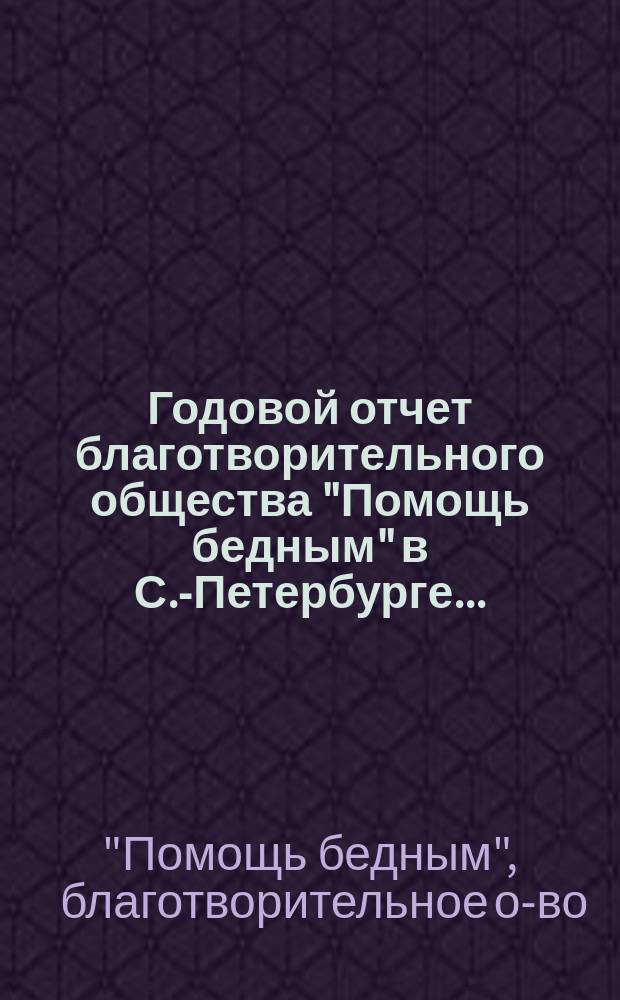 Годовой отчет благотворительного общества "Помощь бедным" в С.-Петербурге...

"Помощь бедным", благотворительное о-во